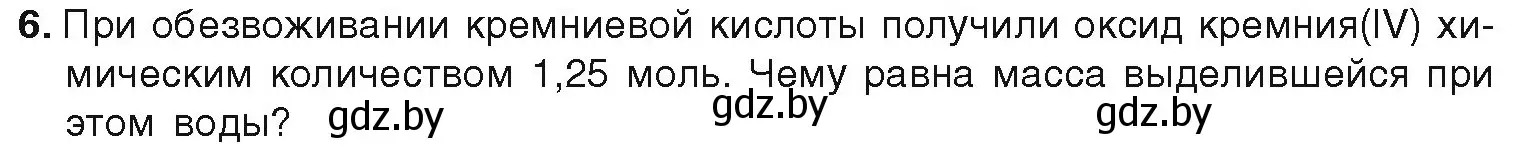 6. При обезвоживании кремниевой кислоты получили оксид кремния(IV) химическим количеством 1,25 моль. Чему равна масса выделившейся при этом воды? gdz.by gdz.by gdz.by